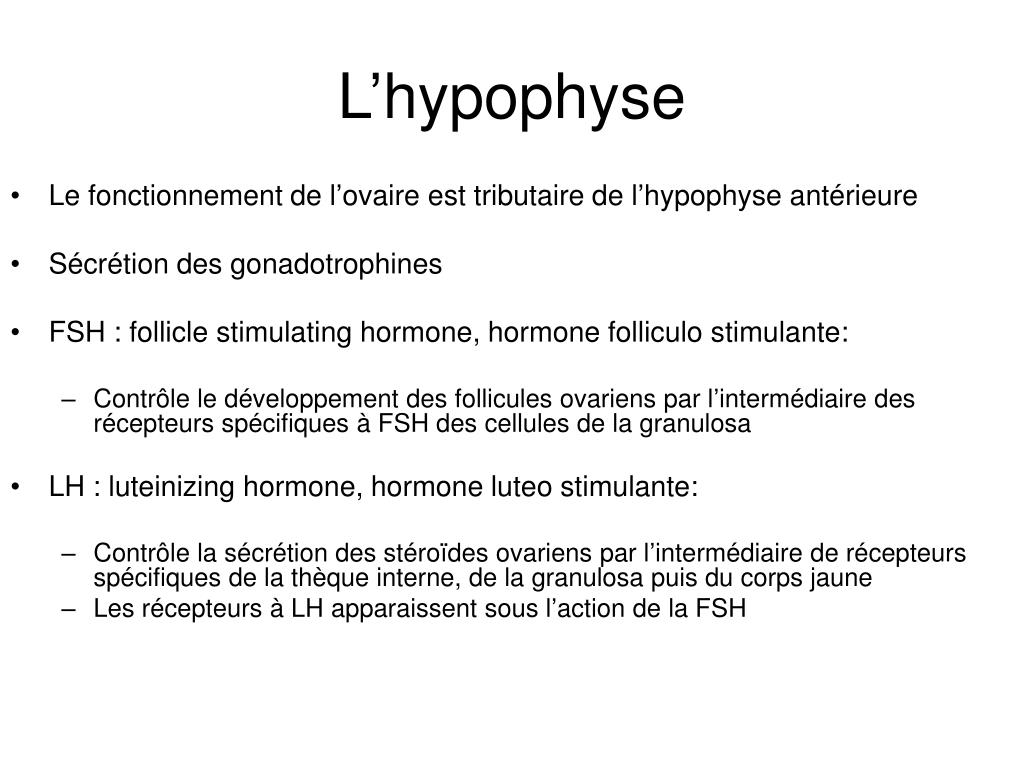 L’hypophyse

• Le fonctionnement de l’ovaire est tributaire de l’hypophyse antérieure

• Sécrétion des gonadotrophines

• FSH : follicle stimulating hormone, hormone folliculo stimulante:

– Contrôle le développement des follicules ovariens par l’intermédiaire des récepteurs spécifiques à FSH des cellules de la granulosa

• LH : luteinizing hormone, hormone luteo stimulante:

– Contrôle la sécrétion des stéroïdes ovariens par l’intermédiaire de récepteurs spécifiques de la thèque interne, de la granulosa puis du corps jaune
– Les récepteurs à LH apparaissent sous l’action de la FSH